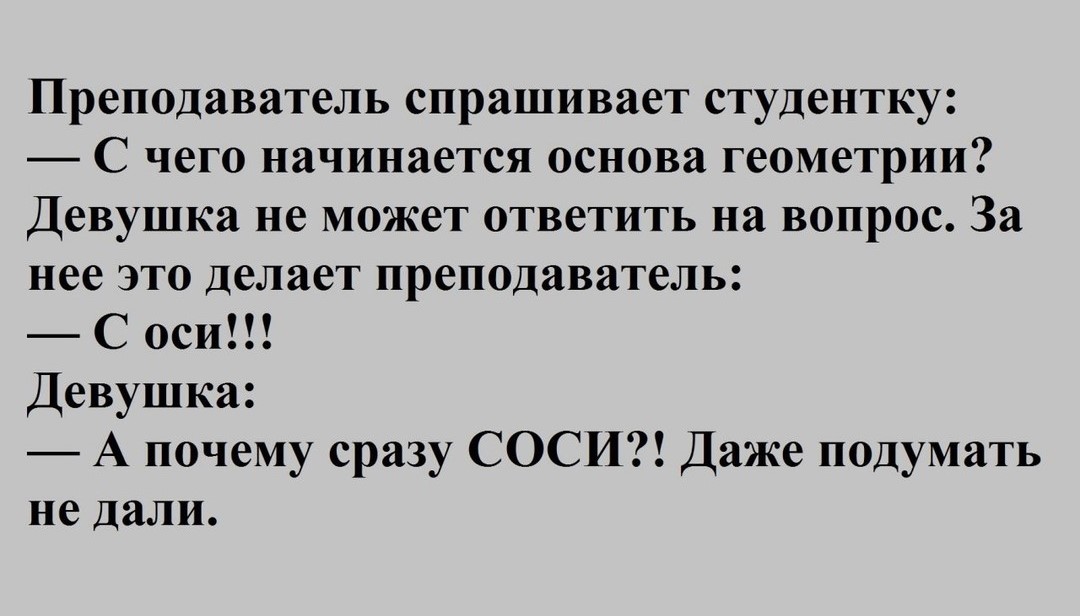 Преподаватель спрашивает студентку:
— С чего начинается основа геометрии?
Девушка не может ответить на вопрос. За нее это делает преподаватель:
— С оси!!!
Девушка:
— А почему сразу СОСИ?! Даже подумать не дали.